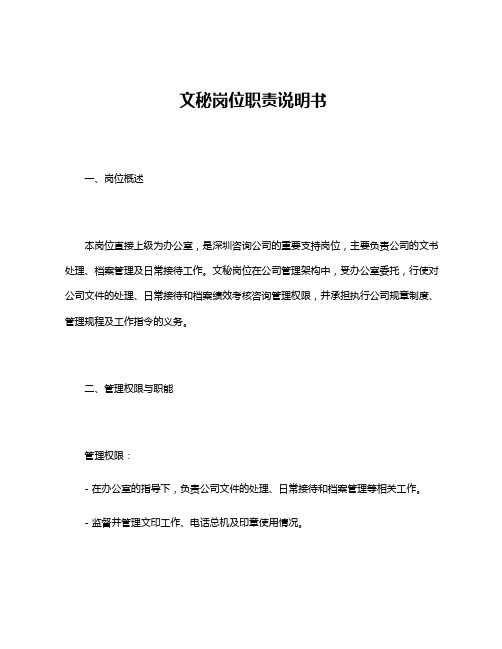 文秘岗位职责说明书

一、岗位概述

本岗位直接上级为办公室，是深圳咨询公司的重要支持岗位，主要负责公司的文书处理、档案管理及日常接待工作。文秘岗位在公司管理架构中，受办公室委托，行使对公司文件的处理、日常接待和档案绩效考核咨询管理权限，并承担执行公司规章制度、管理规程及工作指令的义务。

二、管理权限与职能

管理权限：

- 在办公室的指导下，负责公司文件的处理、日常接待和档案管理等相关工作。

- 监督并管理文印工作、电话总机及印章使用情况。